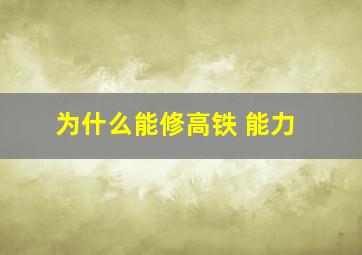 为什么能修高铁 能力